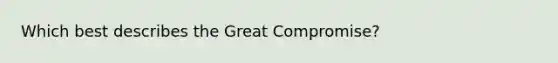 Which best describes the Great Compromise?